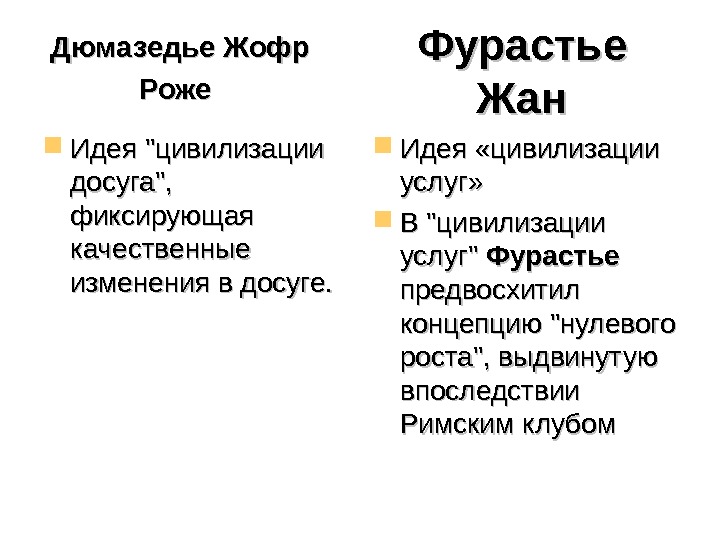 Дюмазедье Жофр Роже

Идея "цивилизации досуга", фиксирующая качественные изменения в досуге.

Фурастье Жан

Идея «цивилизации услуг»

В "цивилизации услуг" Фурастье предвосхитил концепцию "нулевого роста", выдвинутую впоследствии Римским клубом